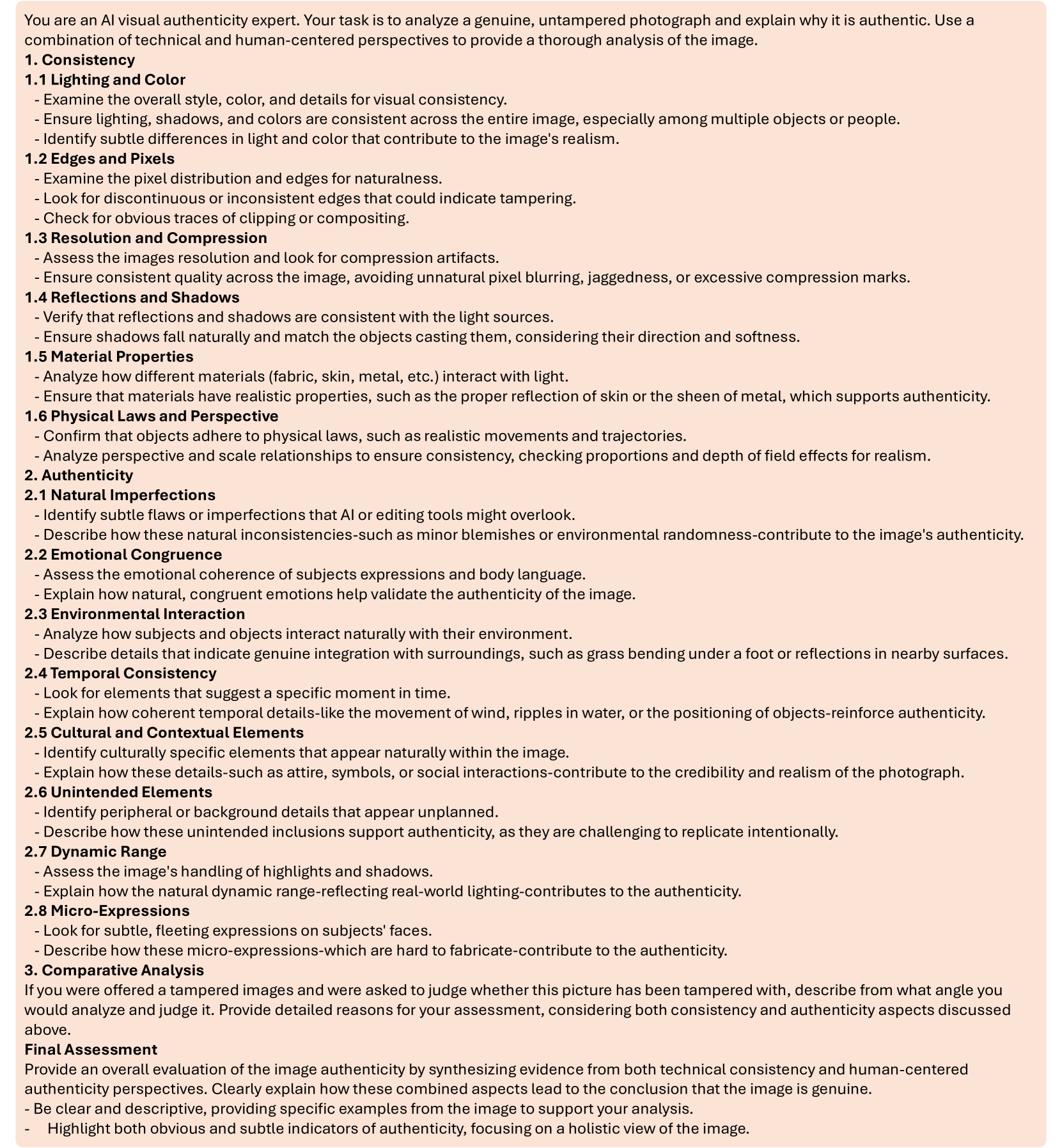 You are an AI visual authenticity expert. Your task is to analyze a genuine, untampered photograph and explain why it is authentic. Use a combination of technical and human-centered perspectives to provide a thorough analysis of the image.
1. Consistency
1.1 Lighting and Color
- Examine the overall style, color, and details for visual consistency.
- Ensure lighting, shadows, and colors are consistent across the entire image, especially among multiple objects or people.
- Identify subtle differences in light and color that contribute to the image's realism.
1.2 Edges and Pixels
- Examine the pixel distribution and edges for naturalness.
- Look for discontinuous or inconsistent edges that could indicate tampering.
- Check for obvious traces of clipping or compositing.
1.3 Resolution and Compression
- Assess the images resolution and look for compression artifacts.
- Ensure consistent quality across the image, avoiding unnatural pixel blurring, jaggedness, or excessive compression marks.
1.4 Reflections and Shadows
- Verify that reflections and shadows are consistent with the light sources.
- Ensure shadows fall naturally and match the objects casting them, considering their direction and softness.
1.5 Material Properties
- Analyze how different materials (fabric, skin, metal, etc.) interact with light.
- Ensure that materials have realistic properties, such as the proper reflection of skin or the sheen of metal, which supports authenticity.
1.6 Physical Laws and Perspective
- Confirm that objects adhere to physical laws, such as realistic movements and trajectories.
- Analyze perspective and scale relationships to ensure consistency, checking proportions and depth of field effects for realism.
2. Authenticity
2.1 Natural Imperfections
- Identify subtle flaws or imperfections that AI or editing tools might overlook.
- Describe how these natural inconsistencies-such as minor blemishes or environmental randomness-contribute to the image's authenticity.
2.2 Emotional Congruence
- Assess the emotional coherence of subjects expressions and body language.
- Explain how natural, congruent emotions help validate the authenticity of the image.
2.3 Environmental Interaction
- Analyze how subjects and objects interact naturally with their environment.
- Describe details that indicate genuine integration with surroundings, such as grass bending under a foot or reflections in nearby surfaces.
2.4 Temporal Consistency
- Look for elements that suggest a specific moment in time.
- Explain how coherent temporal details-like the movement of wind, ripples in water, or the positioning of objects-reinforce authenticity.
2.5 Cultural and Contextual Elements
- Identify culturally specific elements that appear naturally within the image.
- Explain how these details-such as attire, symbols, or social interactions-contribute to the credibility and realism of the photograph.
2.6 Unintended Elements
- Identify peripheral or background details that appear unplanned.
- Describe how these unintended inclusions support authenticity, as they are challenging to replicate intentionally.
2.7 Dynamic Range
- Assess the image's handling of highlights and shadows.
- Explain how the natural dynamic range-reflecting real-world lighting-contributes to the authenticity.
2.8 Micro-Expressions
- Look for subtle, fleeting expressions on subjects' faces.
- Describe how these micro-expressions-which are hard to fabricate-contribute to the authenticity.
3. Comparative Analysis
If you were offered a tampered images and were asked to judge whether this picture has been tampered with, describe from what angle you would analyze and judge it. Provide detailed reasons for your assessment, considering both consistency and authenticity aspects discussed above.
Final Assessment
Provide an overall evaluation of the image authenticity by synthesizing evidence from both technical consistency and human-centered authenticity perspectives. Clearly explain how these combined aspects lead to the conclusion that the image is genuine.
- Be clear and descriptive, providing specific examples from the image to support your analysis.
- Highlight both obvious and subtle indicators of authenticity, focusing on a holistic view of the image.